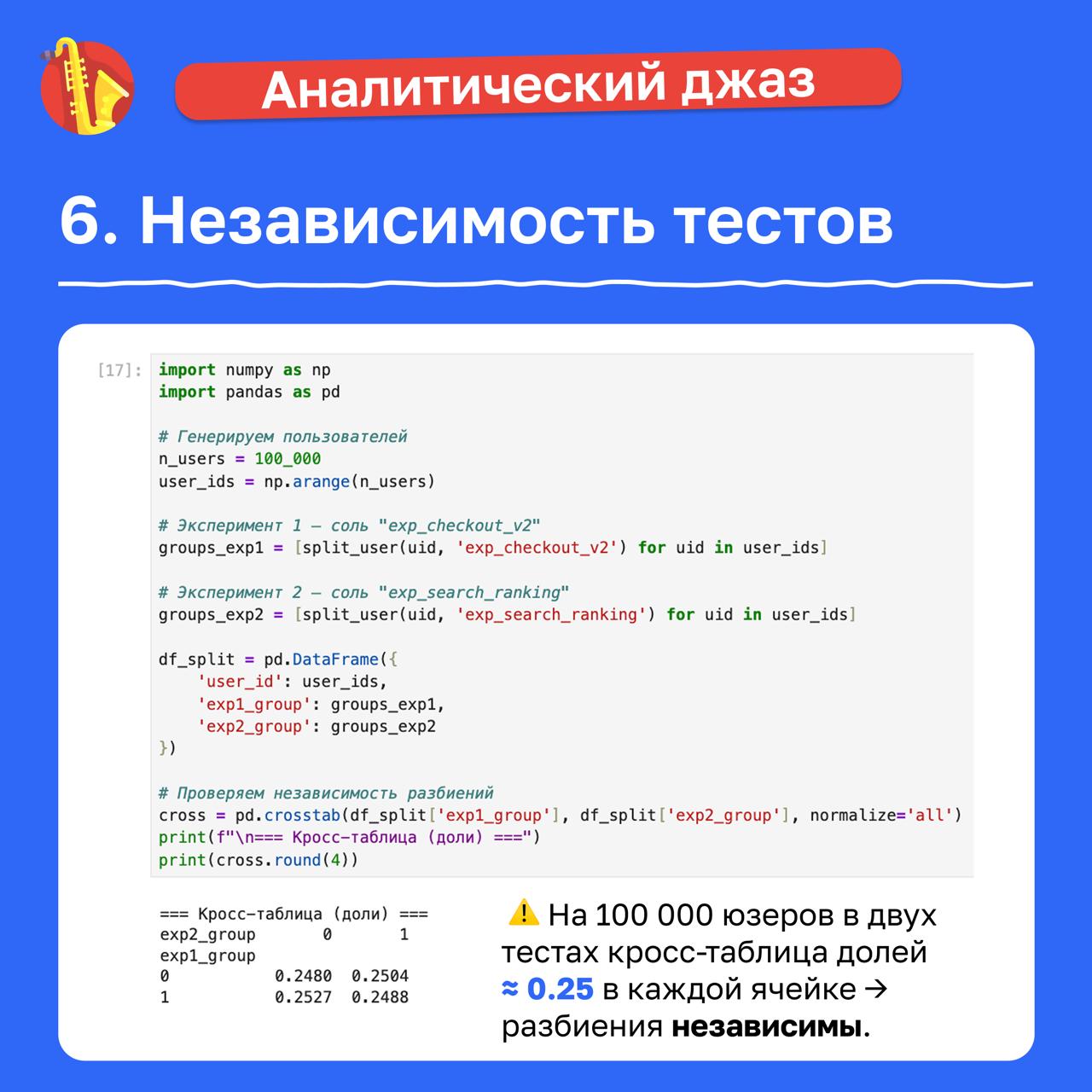 Аналитический джаз

6. Независимость тестов

[17]:
import numpy as np
import pandas as pd

# Генерируем пользователей
n_users = 100_000
user_ids = np.arange(n_users)

# Эксперимент 1 — соль "exp_checkout_v2"
groups_exp1 = [split_user(uid, 'exp_checkout_v2') for uid in user_ids]

# Эксперимент 2 — соль "exp_search_ranking"
groups_exp2 = [split_user(uid, 'exp_search_ranking') for uid in user_ids]

df_split = pd.DataFrame({
    'user_id': user_ids,
    'exp1_group': groups_exp1,
    'exp2_group': groups_exp2
})

# Проверяем независимость разбиений
cross = pd.crosstab(df_split['exp1_group'], df_split['exp2_group'], normalize='all')
print(f"\n=== Кросс-таблица (доли) ===")
print(cross.round(4))

=== Кросс-таблица (доли) ===
exp2_group       0       1
exp1_group
0           0.2480  0.2504
1           0.2527  0.2488

⚠️ На 100 000 юзеров в двух тестах кросс-таблица долей ≈ 0.25 в каждой ячейке → разбиения независимы.